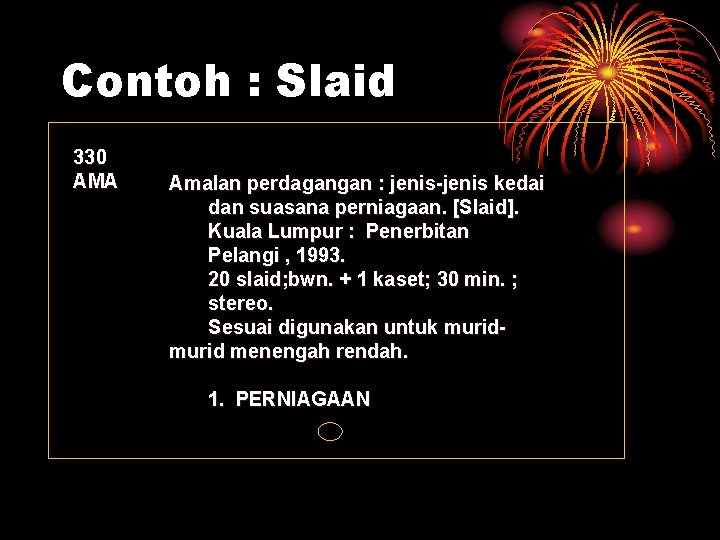 Contoh : Slaid

330
AMA

Amalan perdagangan : jenis-jenis kedai dan suasana perniagaan. [Slaid]. Kuala Lumpur : Penerbitan Pelangi , 1993.
20 slaid;bwn. + 1 kaset; 30 min. ; stereo.
Sesuai digunakan untuk murid-murid menengah rendah.

1. PERNIAGAAN